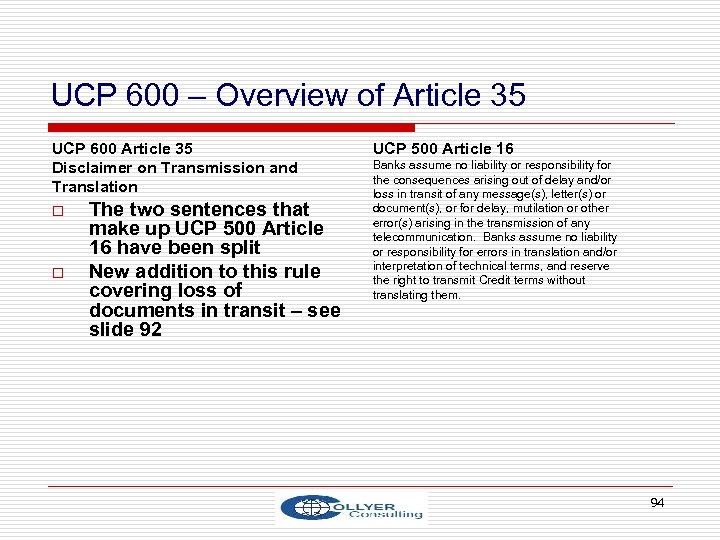 UCP 600 – Overview of Article 35

UCP 600 Article 35
Disclaimer on Transmission and Translation

□ The two sentences that make up UCP 500 Article 16 have been split

□ New addition to this rule covering loss of documents in transit – see slide 92

UCP 500 Article 16
Banks assume no liability or responsibility for the consequences arising out of delay and/or loss in transit of any message(s), letter(s) or document(s), or for delay, mutilation or other error(s) arising in the transmission of any telecommunication. Banks assume no liability or responsibility for errors in translation and/or interpretation of technical terms, and reserve the right to transmit Credit terms without translating them.

COLLYER Consulting

94